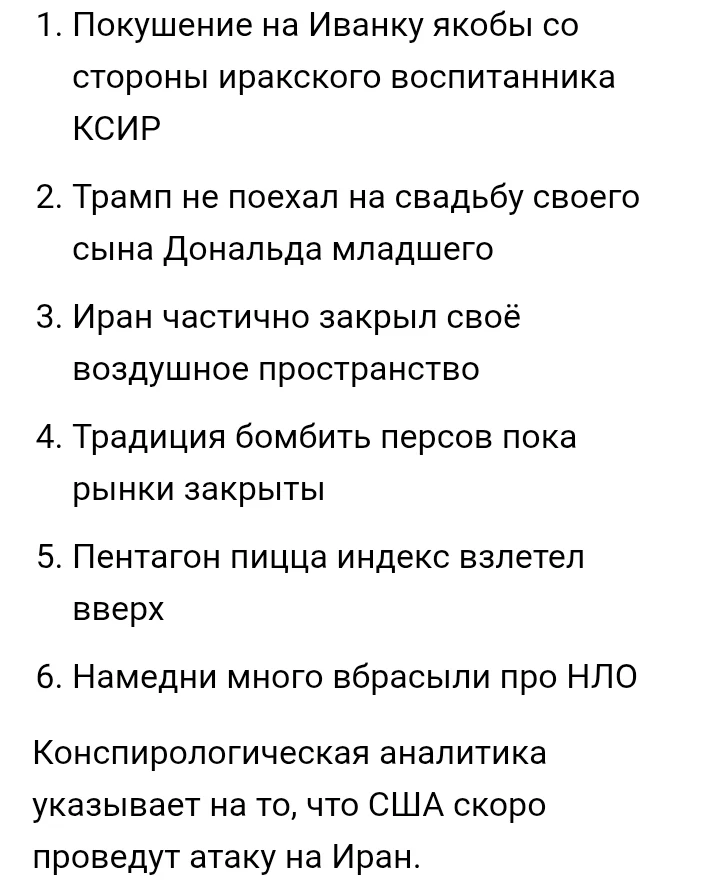 1. Покушение на Иванку якобы со стороны иракского воспитанника КСИР

2. Трамп не поехал на свадьбу своего сына Дональда младшего

3. Иран частично закрыл своё воздушное пространство

4. Традиция бомбить персов пока рынки закрыты

5. Пентагон пицца индекс взлетел вверх

6. Намедни много вбрасыли про НЛО

Конспирологическая аналитика указывает на то, что США скоро проведут атаку на Иран.